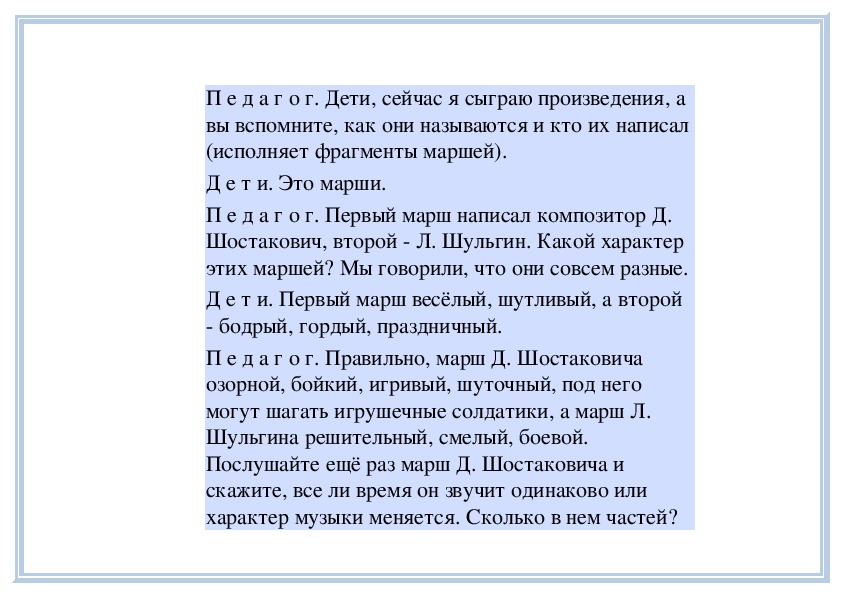 П е д а г о г. Дети, сейчас я сыграю произведения, а вы вспомните, как они называются и кто их написал (исполняет фрагменты маршей).

Д е т и. Это марши.

П е д а г о г. Первый марш написал композитор Д. Шостакович, второй - Л. Шульгин. Какой характер этих маршей? Мы говорили, что они совсем разные.

Д е т и. Первый марш весёлый, шутливый, а второй - бодрый, гордый, праздничный.

П е д а г о г. Правильно, марш Д. Шостаковича озорной, бойкий, игривый, шуточный, под него могут шагать игрушечные солдатики, а марш Л. Шульгина решительный, смелый, боевой. Послушайте ещё раз марш Д. Шостаковича и скажите, все ли время он звучит одинаково или характер музыки меняется. Сколько в нем частей?